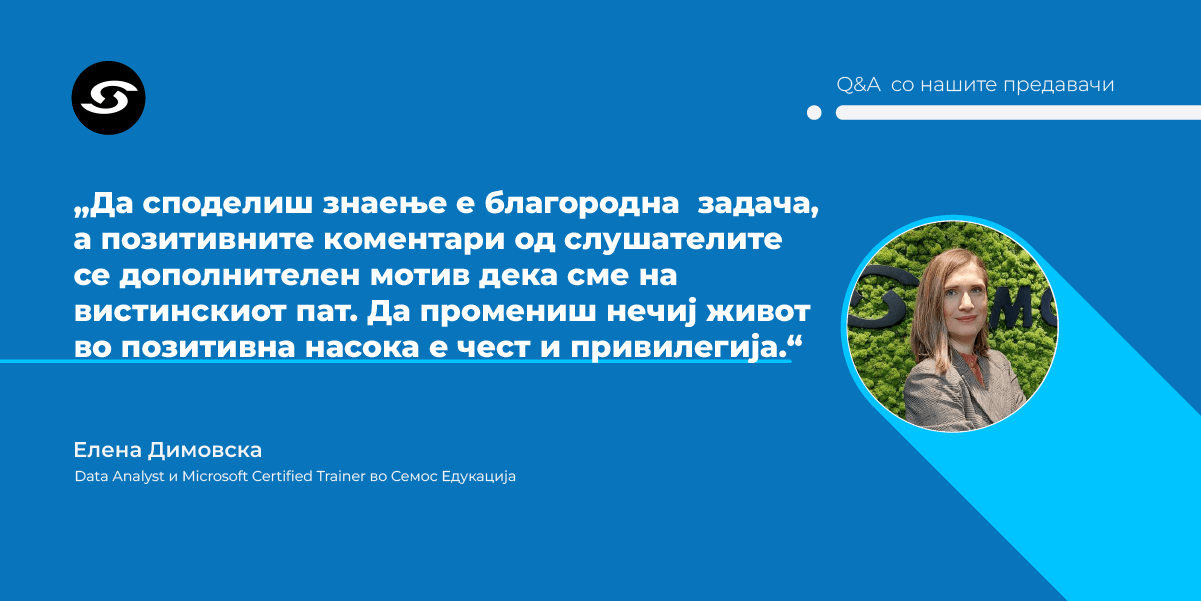 Q&A со нашите предавачи

„Да споделиш знаење е благородна задача, а позитивните коментари од слушателите се дополнителен мотив дека сме на вистинскиот пат. Да промениш нечиј живот во позитивна насока е чест и привилегија.“

Елена Димовска
Data Analyst и Microsoft Certified Trainer во Семос Едукација